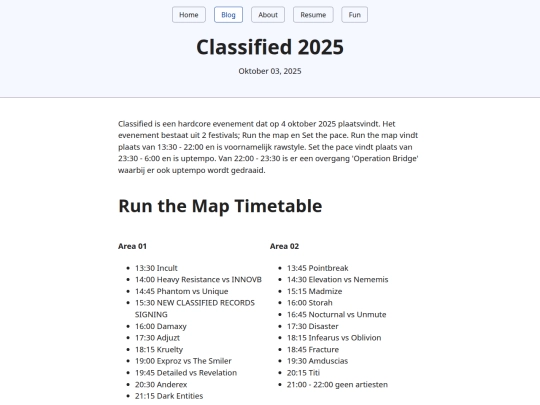 Home Blog About Resume Fun

Classified 2025

Oktober 03, 2025

Classified is een hardcore evenement dat op 4 oktober 2025 plaatsvindt. Het evenement bestaat uit 2 festivals; Run the map en Set the pace. Run the map vindt plaats van 13:30 - 22:00 en is voornamelijk rawstyle. Set the pace vindt plaats van 23:30 - 6:00 en is uptempo. Van 22:00 - 23:30 is er een overgang 'Operation Bridge' waarbij er ook uptempo wordt gedraaid.

Run the Map Timetable

Area 01

- 13:30 Incult
- 14:00 Heavy Resistance vs INNOVB
- 14:45 Phantom vs Unique
- 15:30 NEW CLASSIFIED RECORDS SIGNING
- 16:00 Damaxy
- 17:30 Adjuzt
- 18:15 Kruelty
- 19:00 Exproz vs The Smiler
- 19:45 Detailed vs Revelation
- 20:30 Anderex
- 21:15 Dark Entities

Area 02

- 13:45 Pointbreak
- 14:30 Elevation vs Nememis
- 15:15 Madmize
- 16:00 Storah
- 16:45 Nocturnal vs Unmute
- 17:30 Disaster
- 18:15 Infearus vs Oblivion
- 18:45 Fracture
- 19:30 Amduscias
- 20:15 Titi
- 21:00 - 22:00 geen artiesten